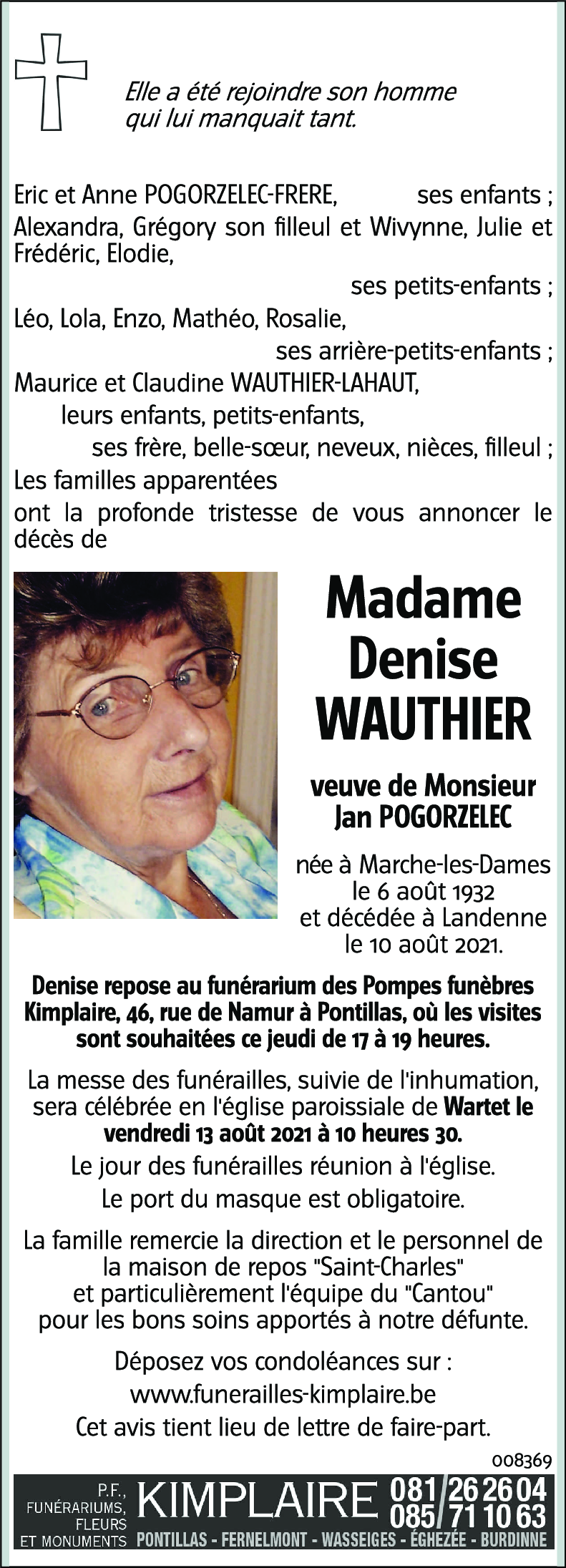 Elle a été rejoindre son homme qui lui manquait tant.

Eric et Anne POGORZELEC-FRERE, ses enfants ;
Alexandra, Grégory son filleul et Wivynne, Julie et Frédéric, Elodie,
ses petits-enfants ;
Léo, Lola, Enzo, Mathéo, Rosalie,
ses arrière-petits-enfants ;
Maurice et Claudine WAUTHIER-LAHAUT,
leurs enfants, petits-enfants,
ses frère, belle-sœur, neveux, nièces, filleul ;
Les familles apparentées
ont la profonde tristesse de vous annoncer le décès de

Madame
Denise
WAUTHIER

veuve de Monsieur
Jan POGORZELEC

née à Marche-les-Dames
le 6 août 1932
et décédée à Landenne
le 10 août 2021.

Denise repose au funérarium des Pompes funèbres Kimplaire, 46, rue de Namur à Pontillas, où les visites sont souhaitées ce jeudi de 17 à 19 heures.

La messe des funérailles, suivie de l'inhumation, sera célébrée en l'église paroissiale de Wartet le vendredi 13 août 2021 à 10 heures 30.

Le jour des funérailles réunion à l'église.

Le port du masque est obligatoire.

La famille remercie la direction et le personnel de la maison de repos "Saint-Charles" et particulièrement l'équipe du "Cantou" pour les bons soins apportés à notre défunte.

Déposez vos condoléances sur :
www.funerailles-kimplaire.be
Cet avis tient lieu de lettre de faire-part.

008369

P.F., FUNÉRARIUMS, FLEURS ET MONUMENTS KIMPLAIRE 081/26 26 04 085/71 10 63
PONTILLAS - FERNELMONT - WASSEIGES - ÉGHEZÉE - BURDINNE